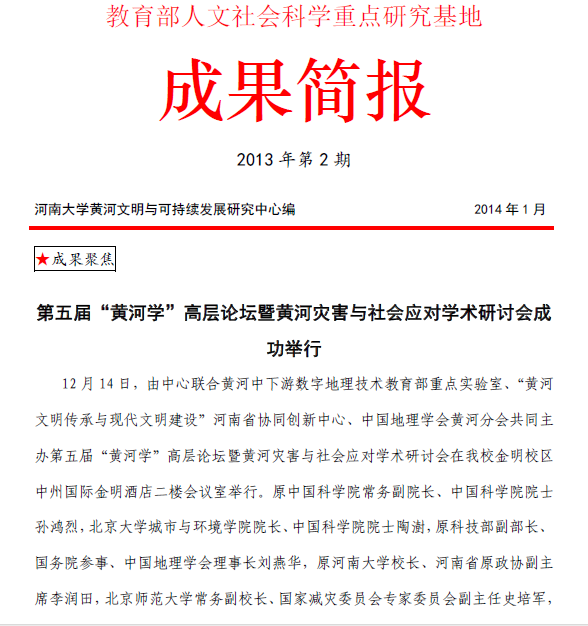 教育部人文社会科学重点研究基地

成果简报

2013 年第 2 期

河南大学黄河文明与可持续发展研究中心编 2014 年 1 月

★成果聚焦

第五届“黄河学”高层论坛暨黄河灾害与社会应对学术研讨会成功举行

12 月 14 日，由中心联合黄河中下游数字地理技术教育部重点实验室、“黄河文明传承与现代文明建设”河南省协同创新中心、中国地理学会黄河分会共同主办第五届“黄河学”高层论坛暨黄河灾害与社会应对学术研讨会在我校金明校区中州国际金明酒店二楼会议室举行。原中国科学院常务副院长、中国科学院院士孙鸿烈，北京大学城市与环境学院院长、中国科学院院士陶澍，原科技部副部长、国务院参事、中国地理学会理事长刘燕华，原河南大学校长、河南省原政协副主席李润田，北京师范大学常务副校长、国家减灾委员会专家委员会副主任史培军，